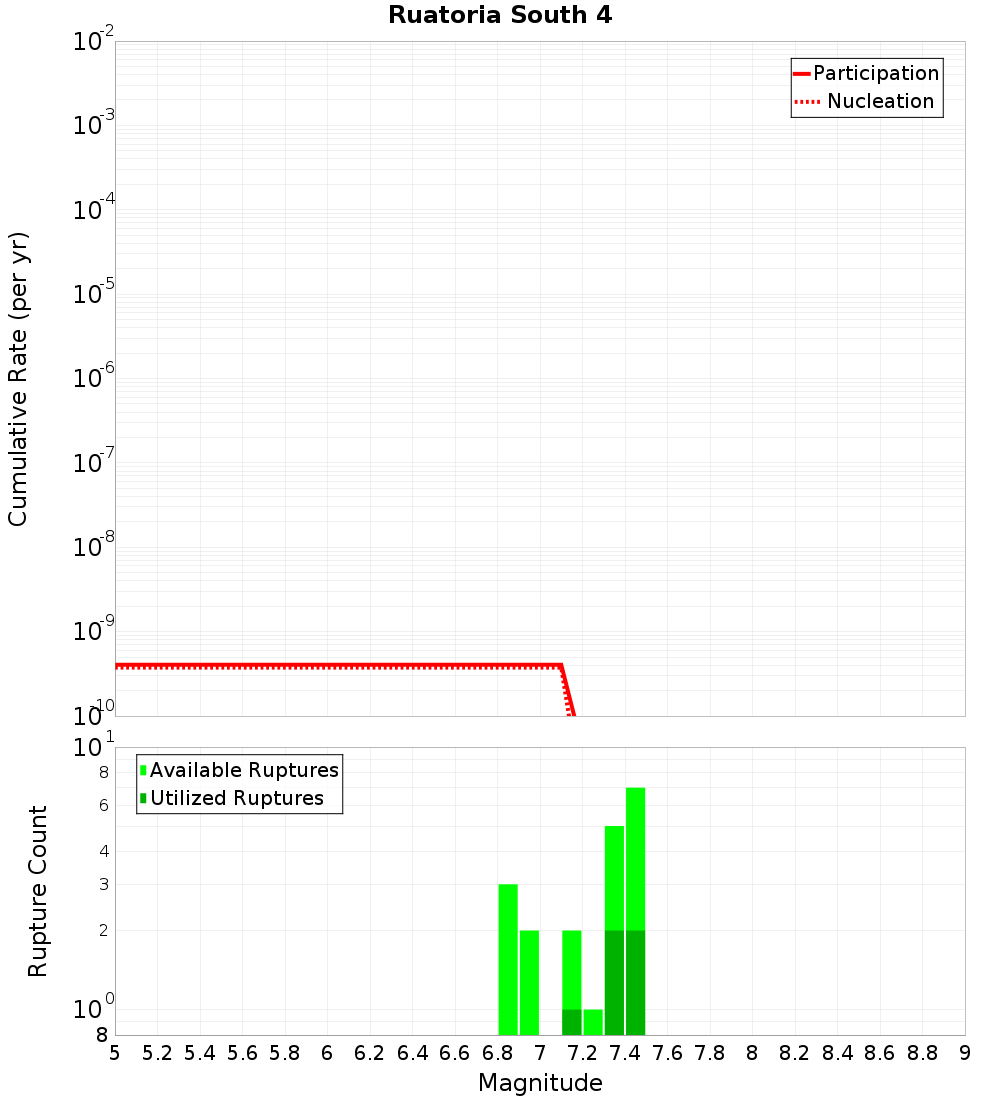 Ruatoria South 4

Participation
Nucleation

Cumulative Rate (per yr)

$10^{-2}$
$10^{-3}$
$10^{-4}$
$10^{-5}$
$10^{-6}$
$10^{-7}$
$10^{-8}$
$10^{-9}$
$10^{-10}$

Available Ruptures
Utilized Ruptures

Rupture Count

$10^{1}$
8
6
4
3
2
$10^{0}$
8

5 5.2 5.4 5.6 5.8 6 6.2 6.4 6.6 6.8 7 7.2 7.4 7.6 7.8 8 8.2 8.4 8.6 8.8 9

Magnitude